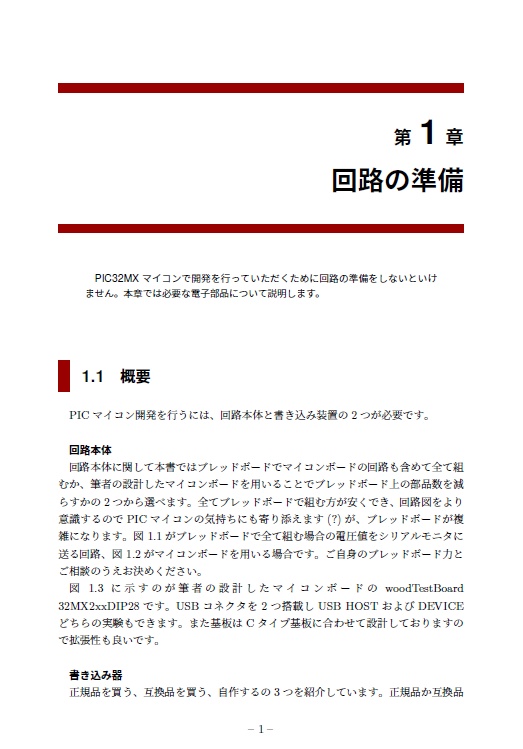 第 1 章
回路の準備

PIC32MX マイコンで開発を行っていただくために回路の準備をしないといけません。本章では必要な電子部品について説明します。

1.1 概要

PIC マイコン開発を行うには、回路本体と書き込み装置の 2 つが必要です。

回路本体
回路本体に関して本書ではブレッドボードでマイコンボードの回路も含めて全て組むか、筆者の設計したマイコンボードを用いることでブレッドボード上の部品数を減らすかの 2 つから選べます。全てブレッドボードで組む方が安くでき、回路図をより意識するので PIC マイコンの気持ちにも寄り添えます (?) が、ブレッドボードが複雑になります。図 1.1 がブレッドボードで全て組む場合の電圧値をシリアルモニタに送る回路、図 1.2 がマイコンボードを用いる場合です。ご自身のブレッドボード力とご相談のうえお決めください。
図 1.3 に示すのが筆者の設計したマイコンボードの woodTestBoard 32MX2xxDIP28 です。USB コネクタを 2 つ搭載し USB HOST および DEVICE どちらの実験もできます。また基板は C タイプ基板に合わせて設計しておりますので拡張性も良いです。

書き込み器
正規品を買う、互換品を買う、自作するの 3 つを紹介しています。正規品か互換品

– 1 –